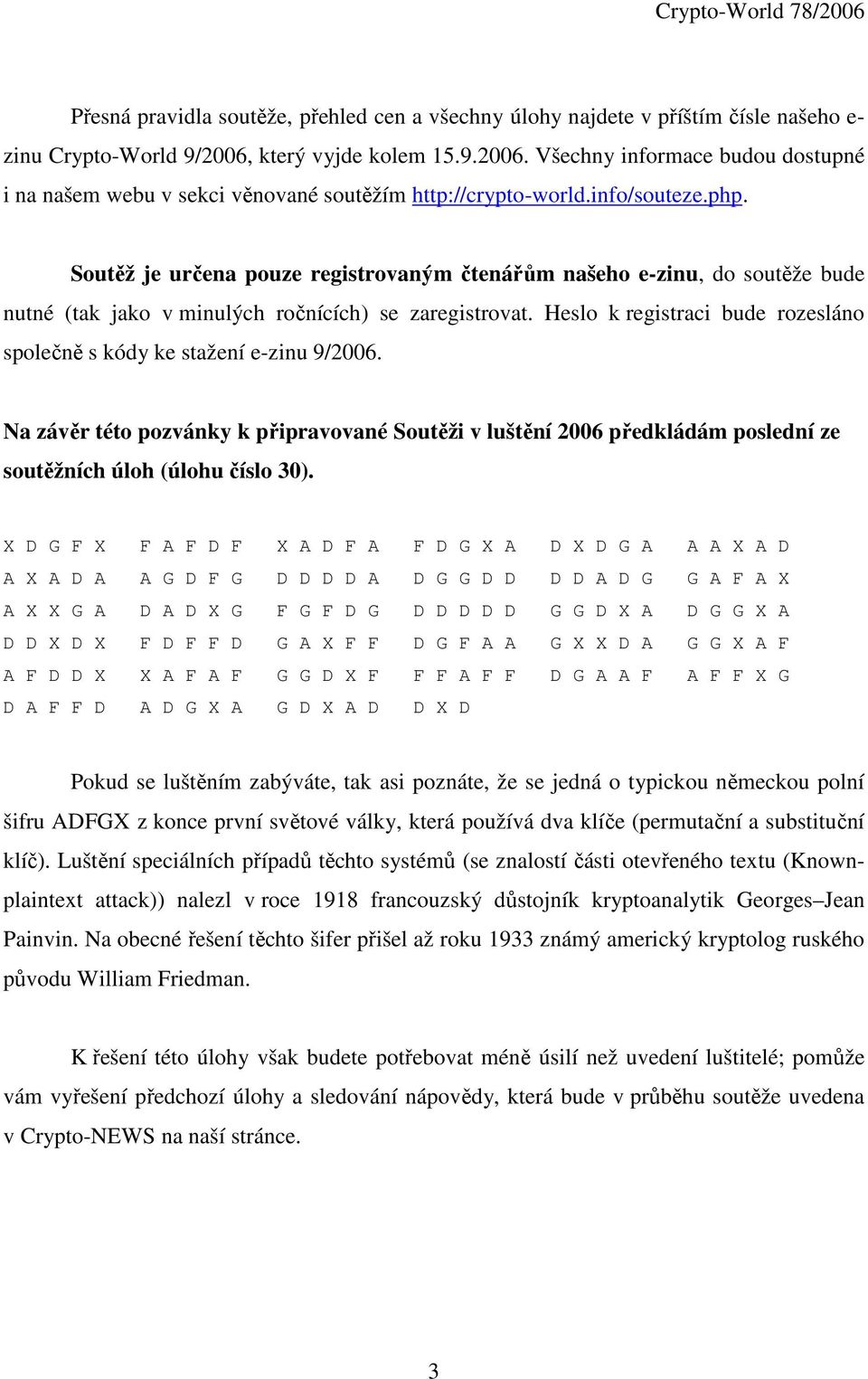 Crypto-World 78/2006

Přesná pravidla soutěže, přehled cen a všechny úlohy najdete v příštím čísle našeho e-zinu Crypto-World 9/2006, který vyjde kolem 15.9.2006. Všechny informace budou dostupné i na našem webu v sekci věnované soutěžím http://crypto-world.info/souteze.php.

Soutěž je určena pouze registrovaným čtenářům našeho e-zinu, do soutěže bude nutné (tak jako v minulých ročnících) se zaregistrovat. Heslo k registraci bude rozesláno společně s kódy ke stažení e-zinu 9/2006.

Na závěr této pozvánky k připravované Soutěži v luštění 2006 předkládám poslední ze soutěžních úloh (úlohu číslo 30).

X D G F X F A F D F X A D F A F D G X A D X D G A A A X A D
A X A D A A G D F G D D D D A D G G D D D D A D G G A F A X
A X X G A D A D X G F G F D G D D D D D G G D X A D G G X A
D D X D X F D F F D G A X F F D G F A A G X X D A G G X A F
A F D D X X A F A F G G D X F F F A F F D G A A F A F F X G
D A F F D A D G X A G D X A D D X D

Pokud se luštěním zabýváte, tak asi poznáte, že se jedná o typickou německou polní šifru ADFGX z konce první světové války, která používá dva klíče (permutační a substituční klíč). Luštění speciálních případů těchto systémů (se znalostí části otevřeného textu (Known-plaintext attack)) nalezl v roce 1918 francouzský důstojník kryptoanalytik Georges–Jean Painvin. Na obecné řešení těchto šifer přišel až roku 1933 známý americký kryptolog ruského původu William Friedman.

K řešení této úlohy však budete potřebovat méně úsilí než uvedení luštitelé; pomůže vám vyřešení předchozí úlohy a sledování nápovědy, která bude v průběhu soutěže uvedena v Crypto-NEWS na naší stránce.

3